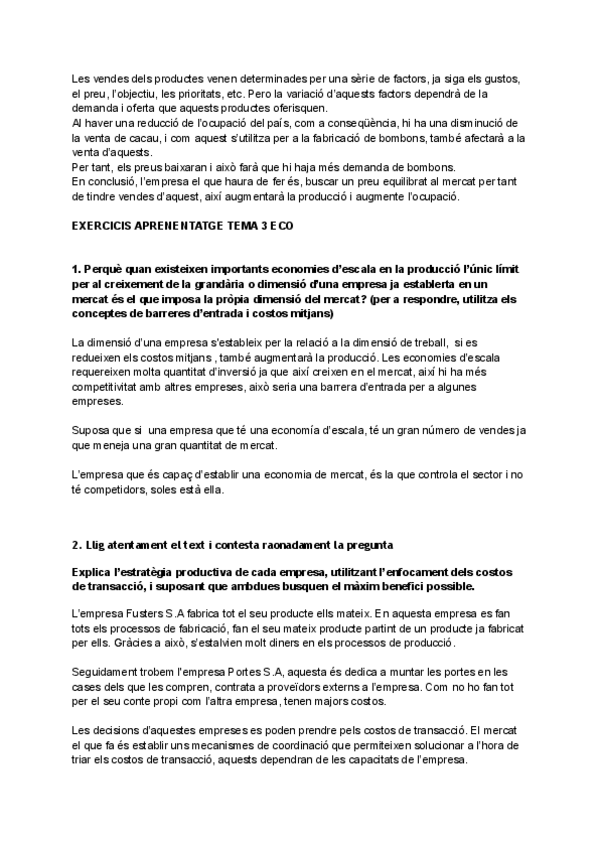 Les vendes dels productes venen determinades per una sèrie de factors, ja siga els gustos, el preu, l'objectiu, les prioritats, etc. Pero la variació d'aquests factors dependrà de la demanda i oferta que aquests productes oferisquen.
Al haver una reducció de l'ocupació del país, com a conseqüència, hi ha una disminució de la venta de cacau, i com aquest s'utilitza per a la fabricació de bombons, també afectarà a la venta d'aquests.
Per tant, els preus baixaran i això farà que hi haja més demanda de bombons.
En conclusió, l'empresa el que haura de fer és, buscar un preu equilibrat al mercat per tant de tindre vendes d'aquest, així augmentarà la producció i augmente l'ocupació.

EXERCICIS APRENENTATGE TEMA 3 ECO

1. Perquè quan existeixen importants economies d'escala en la producció l'únic límit per al creixement de la grandària o dimensió d'una empresa ja establerta en un mercat és el que imposa la pròpia dimensió del mercat? (per a respondre, utilitza els conceptes de barreres d'entrada i costos mitjans)

La dimensió d'una empresa s'estableix per la relació a la dimensió de treball, si es redueixen els costos mitjans , també augmentarà la producció. Les economies d'escala requereixen molta quantitat d'inversió ja que així creixen en el mercat, així hi ha més competitivitat amb altres empreses, això seria una barrera d'entrada per a algunes empreses.

Suposa que si una empresa que té una economía d'escala, té un gran número de vendes ja que meneja una gran quantitat de mercat.

L'empresa que és capaç d'establir una economia de mercat, és la que controla el sector i no té competidors, soles està ella.

2. Llig atentament el text i contesta raonadament la pregunta

Explica l'estratègia productiva de cada empresa, utilitzant l'enfocament dels costos de transacció, i suposant que ambdues busquen el màxim benefici possible.

L'empresa Fusters S.A fabrica tot el seu producte ells mateix. En aquesta empresa es fan tots els processos de fabricació, fan el seu mateix producte partint de un producte ja fabricat per ells. Gràcies a això, s'estalvien molt diners en els processos de producció.

Seguidament trobem l'empresa Portes S.A, aquesta és dedica a muntar les portes en les cases dels que les compren, contrata a proveïdors externs a l'empresa. Com no ho fan tot per el seu conte propi com l'altra empresa, tenen majors costos.

Les decisions d'aquestes empreses es poden prendre pels costos de transacció. El mercat el que fa és establir uns mecanismes de coordinació que permiteixen solucionar a l'hora de triar els costos de transacció, aquests dependran de les capacitats de l'empresa.